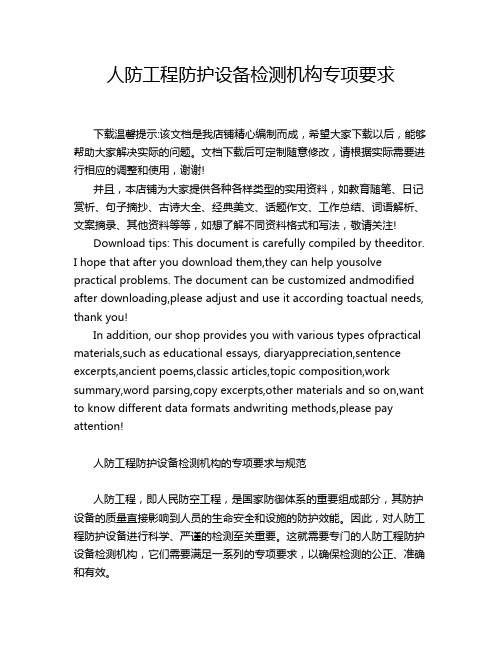 人防工程防护设备检测机构专项要求

下载温馨提示:该文档是我店铺精心编制而成，希望大家下载以后，能够帮助大家解决实际的问题。文档下载后可定制随意修改，请根据实际需要进行相应的调整和使用，谢谢!

并且，本店铺为大家提供各种各样类型的实用资料，如教育随笔、日记赏析、句子摘抄、古诗大全、经典美文、话题作文、工作总结、词语解析、文案摘录、其他资料等等，如想了解不同资料格式和写法，敬请关注!

Download tips: This document is carefully compiled by theeditor. I hope that after you download them,they can help yousolve practical problems. The document can be customized andmodified after downloading,please adjust and use it according toactual needs, thank you!

In addition, our shop provides you with various types ofpractical materials,such as educational essays, diaryappreciation,sentence excerpts,ancient poems,classic articles,topic composition,work summary,word parsing,copy excerpts,other materials and so on,want to know different data formats andwriting methods,please pay attention!

人防工程防护设备检测机构的专项要求与规范

人防工程，即人民防空工程，是国家防御体系的重要组成部分，其防护设备的质量直接影响到人员的生命安全和设施的防护效能。因此，对人防工程防护设备进行科学、严谨的检测至关重要。这就需要专门的人防工程防护设备检测机构，它们需要满足一系列的专项要求，以确保检测的公正、准确和有效。